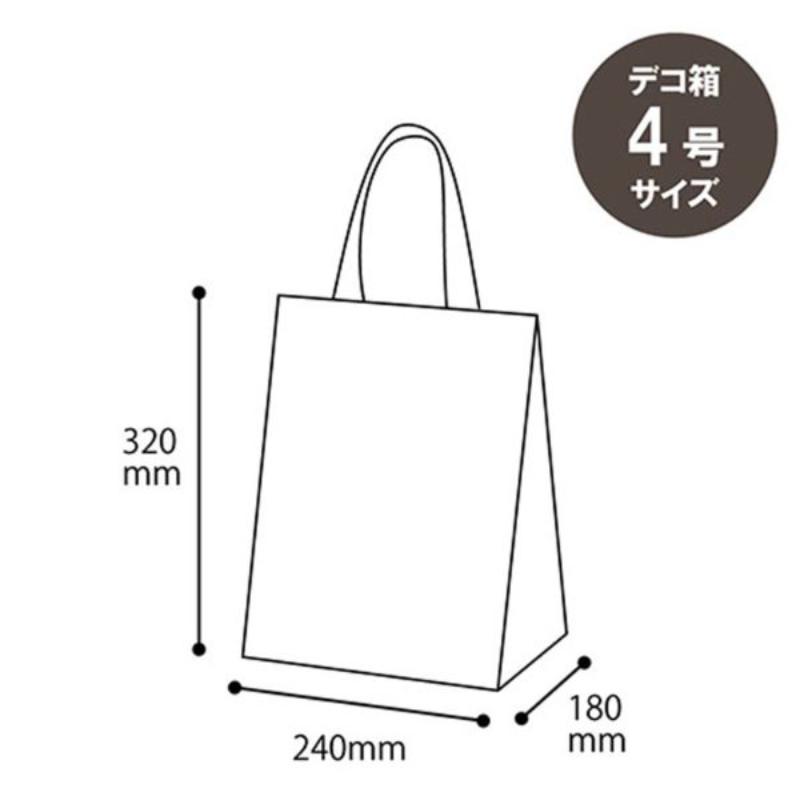 デコ箱
4号
サイズ

320
mm

240mm

180
mm